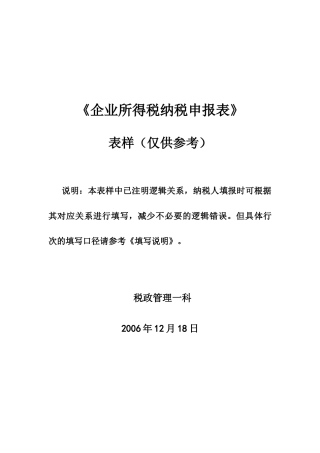 《企业所得税纳税申报表》

表样（仅供参考）

说明：本表样中已注明逻辑关系，纳税人填报时可根据其对应关系进行填写，减少不必要的逻辑错误。但具体行次的填写口径请参考《填写说明》。

税政管理一科

2006年12月18日